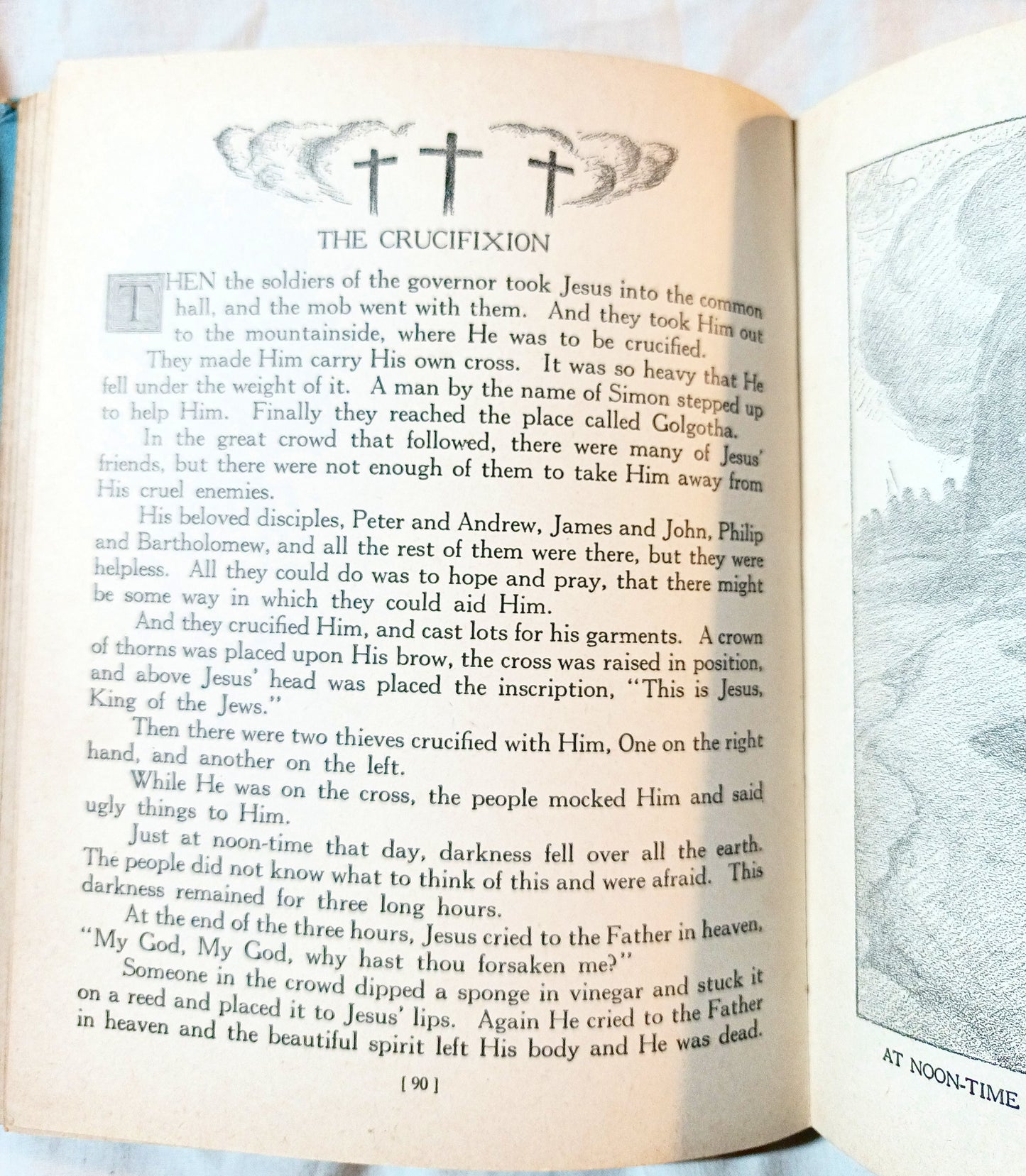 THE CRUCIFIXION

THEN the soldiers of the governor took Jesus into the common hall, and the mob went with them. And they took Him out to the mountainside, where He was to be crucified.

They made Him carry His own cross. It was so heavy that He fell under the weight of it. A man by the name of Simon stepped up to help Him. Finally they reached the place called Golgotha.

In the great crowd that followed, there were many of Jesus' friends, but there were not enough of them to take Him away from His cruel enemies.

His beloved disciples, Peter and Andrew, James and John, Philip and Bartholomew, and all the rest of them were there, but they were helpless. All they could do was to hope and pray, that there might be some way in which they could aid Him.

And they crucified Him, and cast lots for his garments. A crown of thorns was placed upon His brow, the cross was raised in position, and above Jesus' head was placed the inscription, "This is Jesus, King of the Jews."

Then there were two thieves crucified with Him, One on the right hand, and another on the left.

While He was on the cross, the people mocked Him and said ugly things to Him.

Just at noon-time that day, darkness fell over all the earth. The people did not know what to think of this and were afraid. This darkness remained for three long hours.

At the end of the three hours, Jesus cried to the Father in heaven, "My God, My God, why hast thou forsaken me?"

Someone in the crowd dipped a sponge in vinegar and stuck it on a reed and placed it to Jesus' lips. Again He cried to the Father in heaven and the beautiful spirit left His body and He was dead.

[ 90 ]

AT NOON-TIME